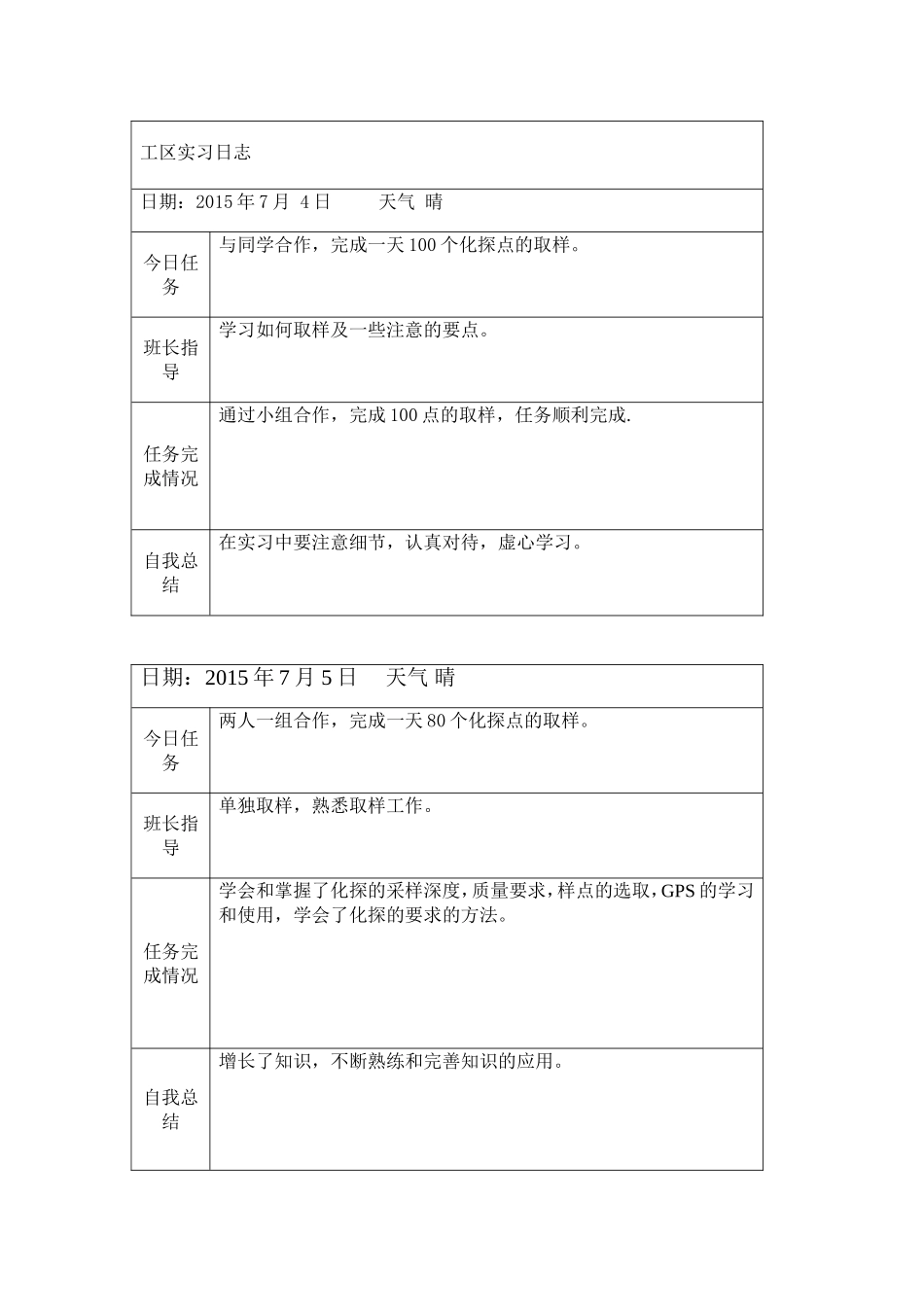 | 工区实习日志 | |
|---|---|
| 日期：2015 年 7 月 4 日　　天气 晴 | |
| 今日任务 | 与同学合作，完成一天 100 个化探点的取样。 |
| 班长指导 | 学习如何取样及一些注意的要点。 |
| 任务完成情况 | 通过小组合作，完成 100 点的取样，任务顺利完成. |
| 自我总结 | 在实习中要注意细节，认真对待，虚心学习。 |

| 日期：2015 年 7 月 5 日　天气 晴 | |
|---|---|
| 今日任务 | 两人一组合作，完成一天 80 个化探点的取样。 |
| 班长指导 | 单独取样，熟悉取样工作。 |
| 任务完成情况 | 学会和掌握了化探的采样深度，质量要求，样点的选取，GPS 的学习和使用，学会了化探的要求的方法。 |
| 自我总结 | 增长了知识，不断熟练和完善知识的应用。 |